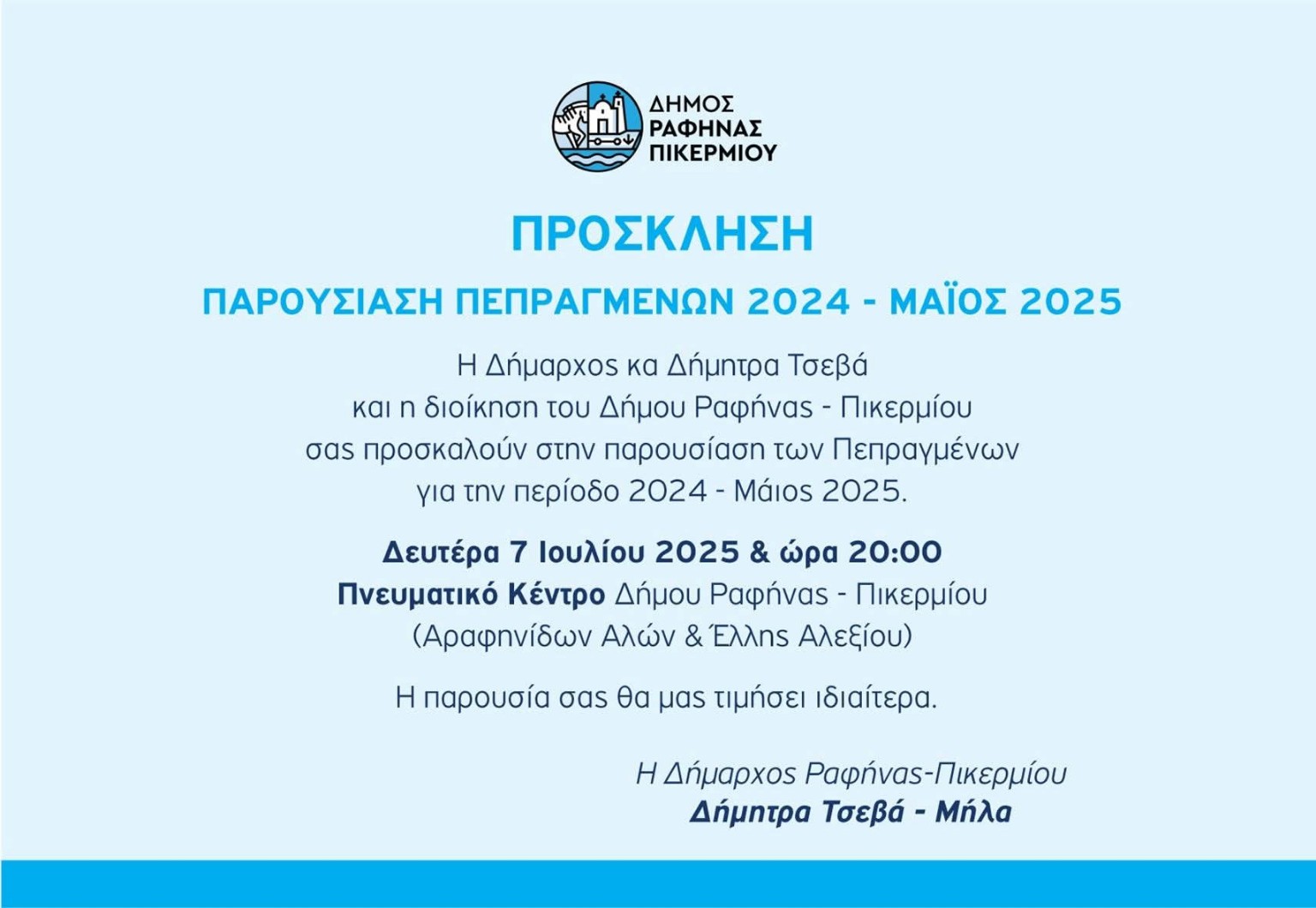 ΔΗΜΟΣ
ΡΑΦΗΝΑΣ
ΠΙΚΕΡΜΙΟΥ

ΠΡΟΣΚΛΗΣΗ

ΠΑΡΟΥΣΙΑΣΗ ΠΕΠΡΑΓΜΕΝΩΝ 2024 - ΜΑΪΟΣ 2025

Η Δήμαρχος κα Δήμητρα Τσεβά
και η διοίκηση του Δήμου Ραφήνας - Πικερμίου
σας προσκαλούν στην παρουσίαση των Πεπραγμένων
για την περίοδο 2024 - Μάιος 2025.

Δευτέρα 7 Ιουλίου 2025 & ώρα 20:00
Πνευματικό Κέντρο Δήμου Ραφήνας - Πικερμίου
(Αραφηνίδων Αλών & Έλλης Αλεξίου)

Η παρουσία σας θα μας τιμήσει ιδιαίτερα.

Η Δήμαρχος Ραφήνας-Πικερμίου
Δήμητρα Τσεβά - Μήλα